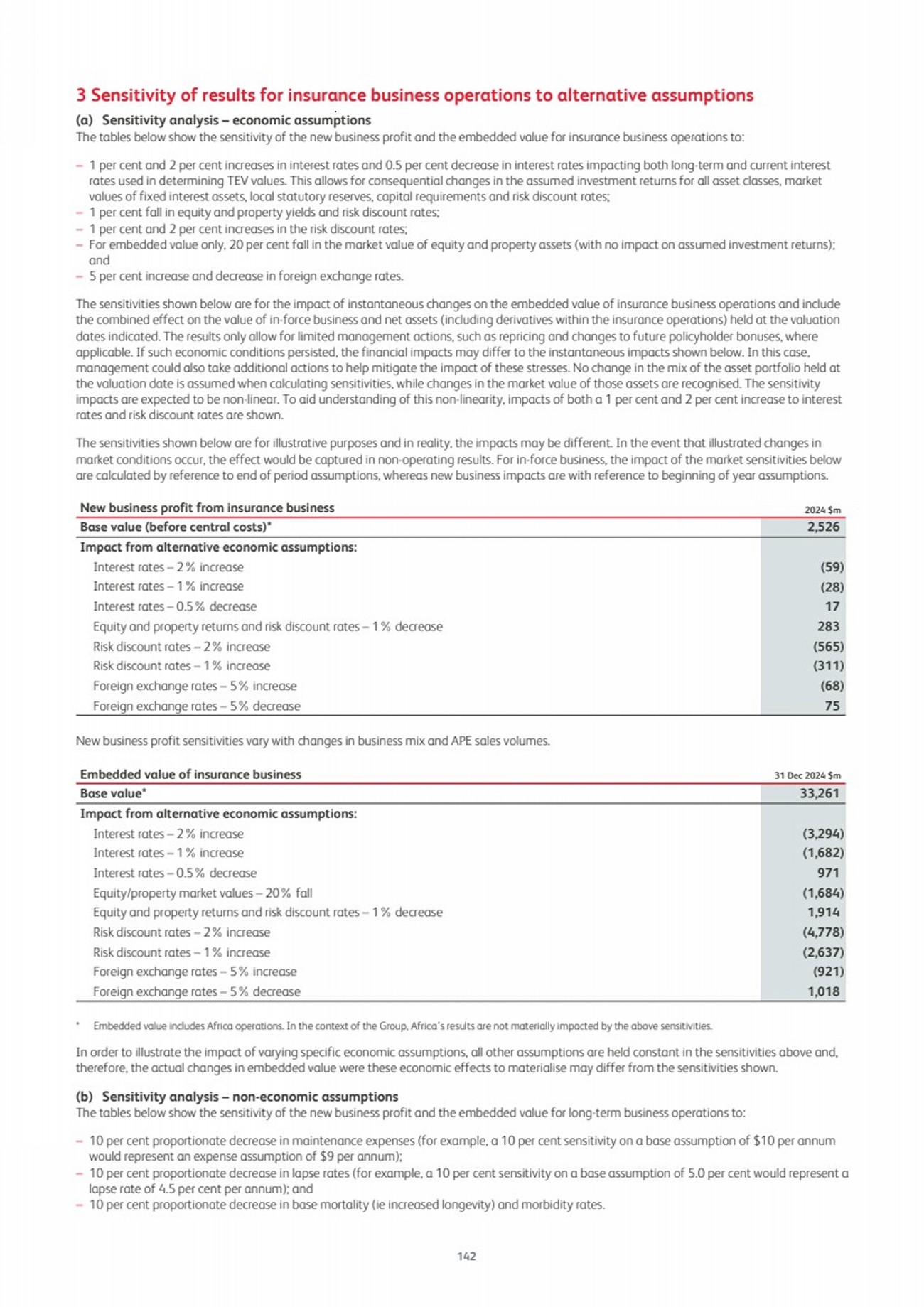 3 Sensitivity of results for insurance business operations to alternative assumptions

(a) Sensitivity analysis – economic assumptions
The tables below show the sensitivity of the new business profit and the embedded value for insurance business operations to:

– 1 per cent and 2 per cent increases in interest rates and 0.5 per cent decrease in interest rates impacting both long-term and current interest rates used in determining TEV values. This allows for consequential changes in the assumed investment returns for all asset classes, market values of fixed interest assets, local statutory reserves, capital requirements and risk discount rates;
– 1 per cent fall in equity and property yields and risk discount rates;
– 1 per cent and 2 per cent increases in the risk discount rates;
– For embedded value only, 20 per cent fall in the market value of equity and property assets (with no impact on assumed investment returns); and
– 5 per cent increase and decrease in foreign exchange rates.

The sensitivities shown below are for the impact of instantaneous changes on the embedded value of insurance business operations and include the combined effect on the value of in-force business and net assets (including derivatives within the insurance operations) held at the valuation dates indicated. The results only allow for limited management actions, such as repricing and changes to future policyholder bonuses, where applicable. If such economic conditions persisted, the financial impacts may differ to the instantaneous impacts shown below. In this case, management could also take additional actions to help mitigate the impact of these stresses. No change in the mix of the asset portfolio held at the valuation date is assumed when calculating sensitivities, while changes in the market value of those assets are recognised. The sensitivity impacts are expected to be non-linear. To aid understanding of this non-linearity, impacts of both a 1 per cent and 2 per cent increase to interest rates and risk discount rates are shown.

The sensitivities shown below are for illustrative purposes and in reality, the impacts may be different. In the event that illustrated changes in market conditions occur, the effect would be captured in non-operating results. For in-force business, the impact of the market sensitivities below are calculated by reference to end of period assumptions, whereas new business impacts are with reference to beginning of year assumptions.

| New business profit from insurance business | 2024 $m |
|---|---|
| Base value (before central costs)* | 2,526 |
| Impact from alternative economic assumptions: | |
| Interest rates – 2% increase | (59) |
| Interest rates – 1% increase | (28) |
| Interest rates – 0.5% decrease | 17 |
| Equity and property returns and risk discount rates – 1% decrease | 283 |
| Risk discount rates – 2% increase | (565) |
| Risk discount rates – 1% increase | (311) |
| Foreign exchange rates – 5% increase | (68) |
| Foreign exchange rates – 5% decrease | 75 |

New business profit sensitivities vary with changes in business mix and APE sales volumes.

| Embedded value of insurance business | 31 Dec 2024 $m |
|---|---|
| Base value* | 33,261 |
| Impact from alternative economic assumptions: | |
| Interest rates – 2% increase | (3,294) |
| Interest rates – 1% increase | (1,682) |
| Interest rates – 0.5% decrease | 971 |
| Equity/property market values – 20% fall | (1,684) |
| Equity and property returns and risk discount rates – 1% decrease | 1,914 |
| Risk discount rates – 2% increase | (4,778) |
| Risk discount rates – 1% increase | (2,637) |
| Foreign exchange rates – 5% increase | (921) |
| Foreign exchange rates – 5% decrease | 1,018 |

* Embedded value includes Africa operations. In the context of the Group, Africa's results are not materially impacted by the above sensitivities.

In order to illustrate the impact of varying specific economic assumptions, all other assumptions are held constant in the sensitivities above and, therefore, the actual changes in embedded value were these economic effects to materialise may differ from the sensitivities shown.

(b) Sensitivity analysis – non-economic assumptions
The tables below show the sensitivity of the new business profit and the embedded value for long-term business operations to:

– 10 per cent proportionate decrease in maintenance expenses (for example, a 10 per cent sensitivity on a base assumption of $10 per annum would represent an expense assumption of $9 per annum);
– 10 per cent proportionate decrease in lapse rates (for example, a 10 per cent sensitivity on a base assumption of 5.0 per cent would represent a lapse rate of 4.5 per cent per annum); and
– 10 per cent proportionate decrease in base mortality (ie increased longevity) and morbidity rates.

142